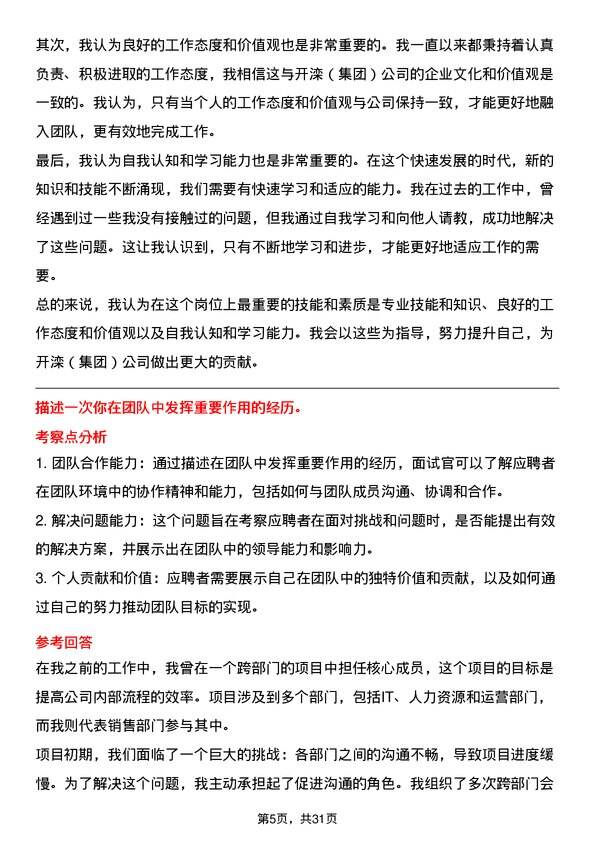 其次，我认为良好的工作态度和价值观也是非常重要的。我一直以来都秉持着认真负责、积极进取的工作态度，我相信这与开滦（集团）公司的企业文化和价值观是一致的。我认为，只有当个人的工作态度和价值观与公司保持一致，才能更好地融入团队，更有效地完成工作。

最后，我认为自我认知和学习能力也是非常重要的。在这个快速发展的时代，新的知识和技能不断涌现，我们需要有快速学习和适应的能力。我在过去的工作中，曾经遇到过一些我没有接触过的问题，但我通过自我学习和向他人请教，成功地解决了这些问题。这让我认识到，只有不断地学习和进步，才能更好地适应工作的需要。

总的来说，我认为在这个岗位上最重要的技能和素质是专业技能和知识、良好的工作态度和价值观以及自我认知和学习能力。我会以这些为指导，努力提升自己，为开滦（集团）公司做出更大的贡献。

描述一次你在团队中发挥重要作用的经历。

考察点分析

1. 团队合作能力：通过描述在团队中发挥重要作用的经历，面试官可以了解应聘者在团队环境中的协作精神和能力，包括如何与团队成员沟通、协调和合作。

2. 解决问题能力：这个问题旨在考察应聘者在面对挑战和问题时，是否能提出有效的解决方案，并展示出在团队中的领导能力和影响力。

3. 个人贡献和价值：应聘者需要展示自己在团队中的独特价值和贡献，以及如何通过自己的努力推动团队目标的实现。

参考回答

在我之前的工作中，我曾在一个跨部门的项目中担任核心成员，这个项目的目标是提高公司内部流程的效率。项目涉及到多个部门，包括IT、人力资源和运营部门，而我则代表销售部门参与其中。

项目初期，我们面临了一个巨大的挑战：各部门之间的沟通不畅，导致项目进度缓慢。为了解决这个问题，我主动承担起了促进沟通的角色。我组织了多次跨部门会

第5页，共31页